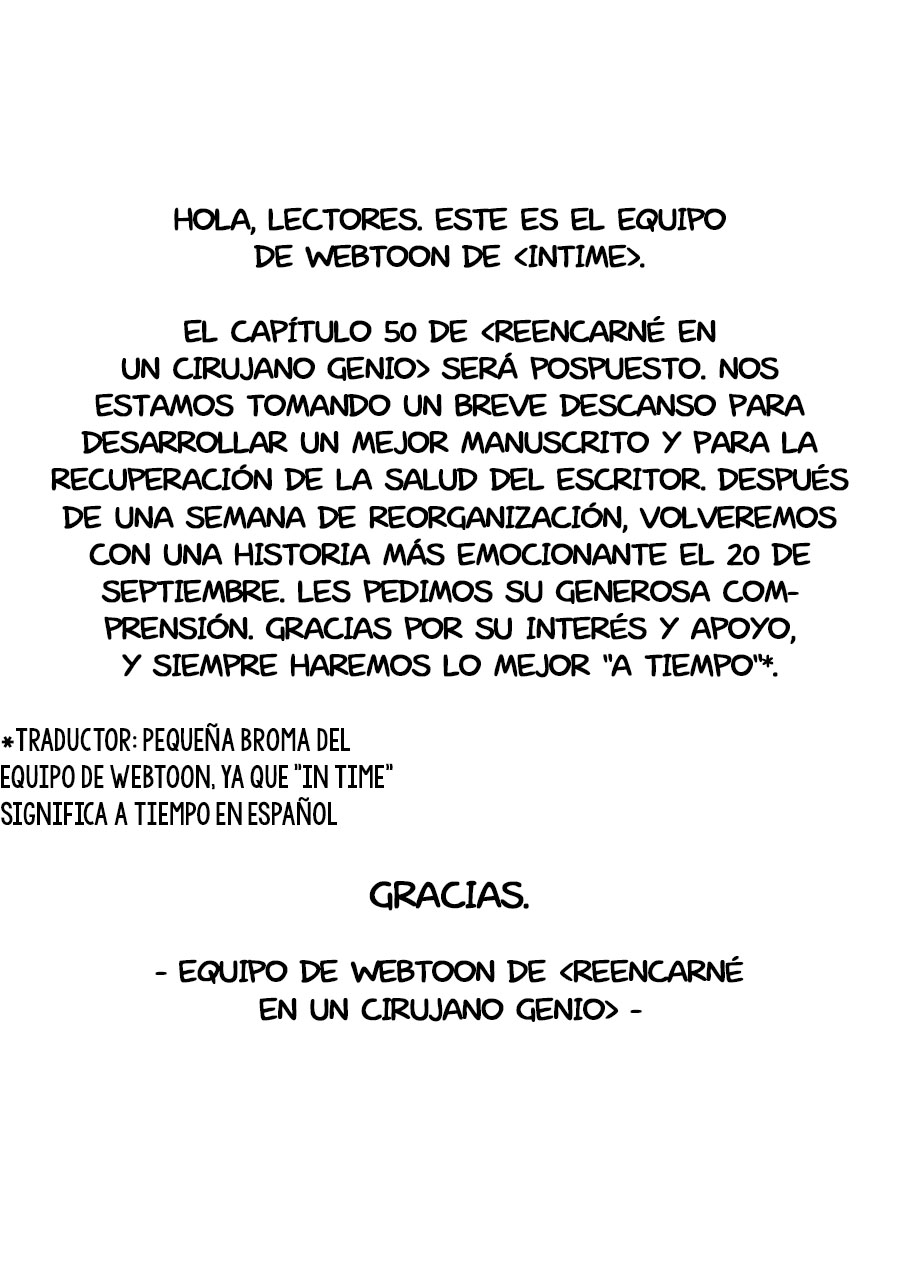 HOLA, LECTORES. ESTE ES EL EQUIPO DE WEBTOON DE <INTIME>.

EL CAPÍTULO 50 DE <REENCARNÉ EN UN CIRUJANO GENIO> SERÁ POSPUESTO. NOS ESTAMOS TOMANDO UN BREVE DESCANSO PARA DESARROLLAR UN MEJOR MANUSCRITO Y PARA LA RECUPERACIÓN DE LA SALUD DEL ESCRITOR. DESPUÉS DE UNA SEMANA DE REORGANIZACIÓN, VOLVEREMOS CON UNA HISTORIA MÁS EMOCIONANTE EL 20 DE SEPTIEMBRE. LES PEDIMOS SU GENEROSA COMPRENSIÓN. GRACIAS POR SU INTERÉS Y APOYO, Y SIEMPRE HAREMOS LO MEJOR "A TIEMPO"*.

*TRADUCTOR: PEQUEÑA BROMA DEL EQUIPO DE WEBTOON, YA QUE "IN TIME" SIGNIFICA A TIEMPO EN ESPAÑOL

GRACIAS.

- EQUIPO DE WEBTOON DE <REENCARNÉ EN UN CIRUJANO GENIO> -